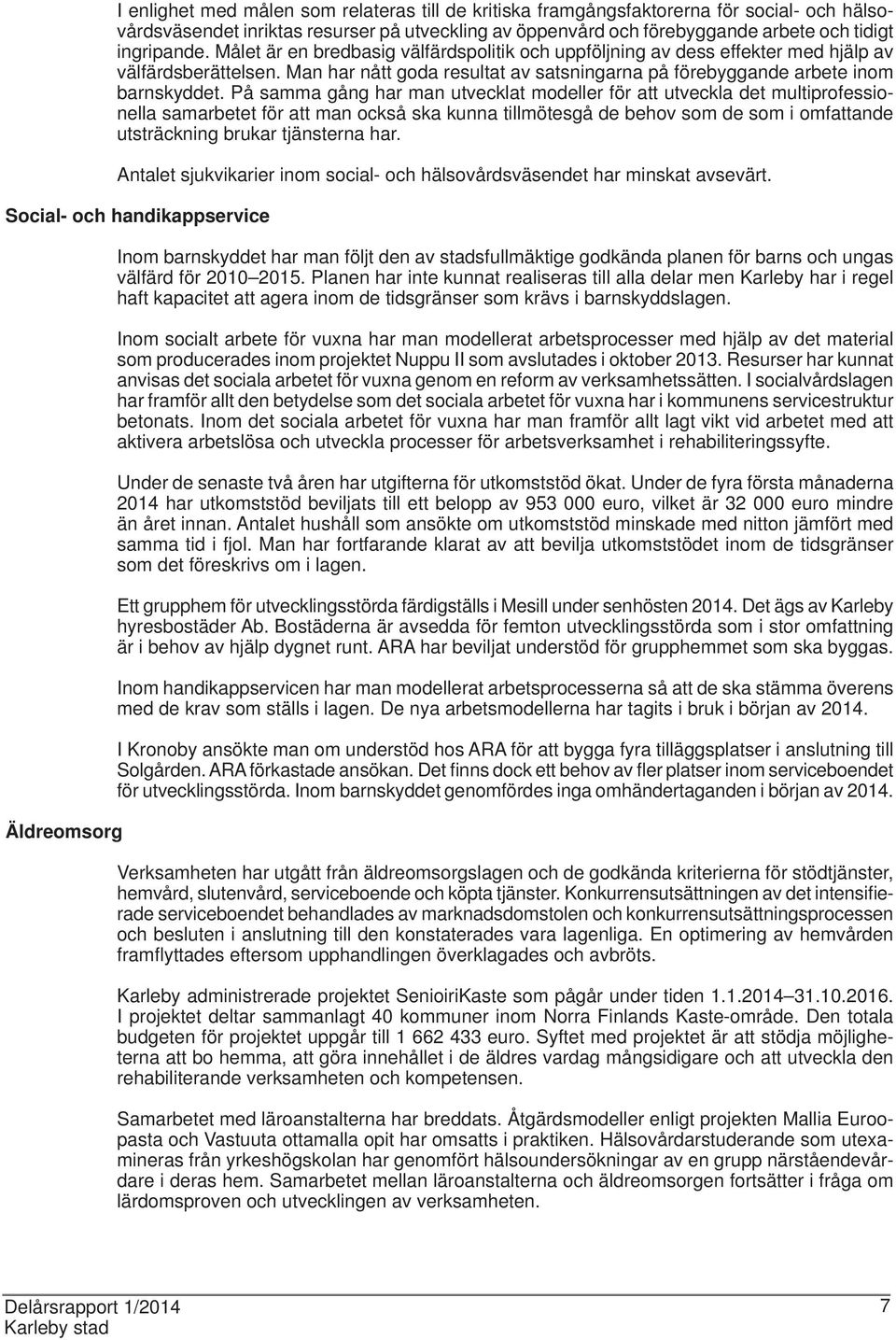 I enlighet med målen som relateras till de kritiska framgångsfaktorerna för social- och hälsovårdsväsendet inriktas resurser på utveckling av öppenvård och förebyggande arbete och tidigt ingripande. Målet är en bredbasig välfärdspolitik och uppföljning av dess effekter med hjälp av välfärdsberättelsen. Man har nått goda resultat av satsningarna på förebyggande arbete inom barnskyddet. På samma gång har man utvecklat modeller för att utveckla det multiprofessionella samarbetet för att man också ska kunna tillmötesgå de behov som de som i omfattande utsträckning brukar tjänsterna har.

Antalet sjukvikarier inom social- och hälsovårdsväsendet har minskat avsevärt.

Social- och handikappservice

Inom barnskyddet har man följt den av stadsfullmäktige godkända planen för barns och ungas välfärd för 2010–2015. Planen har inte kunnat realiseras till alla delar men Karleby har i regel haft kapacitet att agera inom de tidsgränser som krävs i barnskyddslagen.

Inom socialt arbete för vuxna har man modellerat arbetsprocesser med hjälp av det material som producerades inom projektet Nuppu II som avslutades i oktober 2013. Resurser har kunnat anvisas det sociala arbetet för vuxna genom en reform av verksamhetssätten. I socialvårdslagen har framför allt den betydelse som det sociala arbetet för vuxna har i kommunens servicestruktur betonats. Inom det sociala arbetet för vuxna har man framför allt lagt vikt vid arbetet med att aktivera arbetslösa och utveckla processer för arbetsverksamhet i rehabiliteringssyfte.

Under de senaste två åren har utgifterna för utkomststöd ökat. Under de fyra första månaderna 2014 har utkomststöd beviljats till ett belopp av 953 000 euro, vilket är 32 000 euro mindre än året innan. Antalet hushåll som ansökte om utkomststöd minskade med nitton jämfört med samma tid i fjol. Man har fortfarande klarat av att bevilja utkomststödet inom de tidsgränser som det föreskrivs om i lagen.

Ett grupphem för utvecklingsstörda färdigställs i Mesill under senhösten 2014. Det ägs av Karleby hyresbostäder Ab. Bostäderna är avsedda för femton utvecklingsstörda som i stor omfattning är i behov av hjälp dygnet runt. ARA har beviljat understöd för grupphemmet som ska byggas.

Inom handikappservicen har man modellerat arbetsprocesserna så att de ska stämma överens med de krav som ställs i lagen. De nya arbetsmodellerna har tagits i bruk i början av 2014.

I Kronoby ansökte man om understöd hos ARA för att bygga fyra tilläggsplatser i anslutning till Solgården. ARA förkastade ansökan. Det finns dock ett behov av fler platser inom serviceboendet för utvecklingsstörda. Inom barnskyddet genomfördes inga omhändertaganden i början av 2014.

Äldreomsorg

Verksamheten har utgått från äldreomsorgslagen och de godkända kriterierna för stödtjänster, hemvård, slutenvård, serviceboende och köpta tjänster. Konkurrensutsättningen av det intensifierade serviceboendet behandlades av marknadsdomstolen och konkurrensutsättningsprocessen och besluten i anslutning till den konstaterades vara lagenliga. En optimering av hemvården framflyttades eftersom upphandlingen överklagades och avbröts.

Karleby administrerade projektet SenioiriKaste som pågår under tiden 1.1.2014–31.10.2016. I projektet deltar sammanlagt 40 kommuner inom Norra Finlands Kaste-område. Den totala budgeten för projektet uppgår till 1 662 433 euro. Syftet med projektet är att stödja möjligheterna att bo hemma, att göra innehållet i de äldres vardag mångsidigare och att utveckla den rehabiliterande verksamheten och kompetensen.

Samarbetet med läroanstalterna har breddats. Åtgärdsmodeller enligt projekten Mallia Euroopasta och Vastuuta ottamalla opit har omsatts i praktiken. Hälsovårdarstuderande som utexamineras från yrkeshögskolan har genomfört hälsoundersökningar av en grupp närståendevårdare i deras hem. Samarbetet mellan läroanstalterna och äldreomsorgen fortsätter i fråga om lärdomsproven och utvecklingen av verksamheten.

Delårsrapport 1/2014
Karleby stad

7